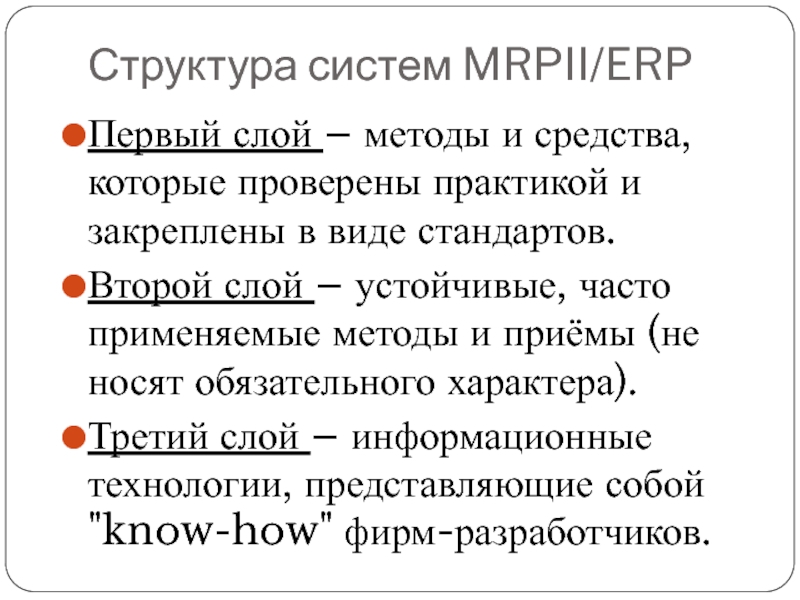 Структура систем MRPII/ERP

Первый слой – методы и средства, которые проверены практикой и закреплены в виде стандартов.

Второй слой – устойчивые, часто применяемые методы и приёмы (не носят обязательного характера).

Третий слой – информационные технологии, представляющие собой "know-how" фирм-разработчиков.